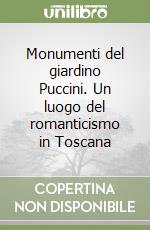 unilibro

Monumenti del giardino Puccini. Un luogo del romanticismo in Toscana

COPERTINA NON DISPONIBILE